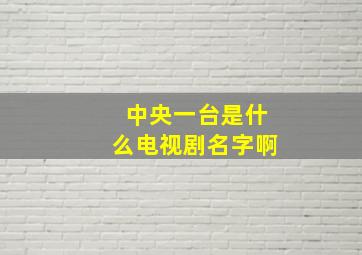 中央一台是什么电视剧名字啊